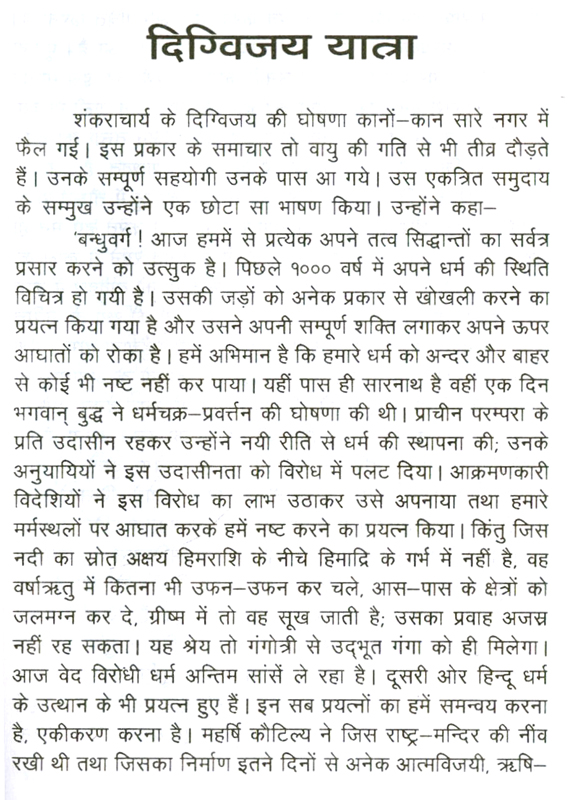 दिग्विजय यात्रा

शंकराचार्य के दिग्विजय की घोषणा कानों–कान सारे नगर में फैल गई। इस प्रकार के समाचार तो वायु की गति से भी तीव्र दौड़ते हैं। उनके सम्पूर्ण सहयोगी उनके पास आ गये। उस एकत्रित समुदाय के सम्मुख उन्होंने एक छोटा सा भाषण किया। उन्होंने कहा–

'बन्धुवर्ग ! आज हममें से प्रत्येक अपने तत्व सिद्धान्तों का सर्वत्र प्रसार करने को उत्सुक है। पिछले १००० वर्ष में अपने धर्म की स्थिति विचित्र हो गयी है। उसकी जड़ों को अनेक प्रकार से खोखली करने का प्रयत्न किया गया है और उसने अपनी सम्पूर्ण शक्ति लगाकर अपने ऊपर आघातों को रोका है। हमें अभिमान है कि हमारे धर्म को अन्दर और बाहर से कोई भी नष्ट नहीं कर पाया। यहीं पास ही सारनाथ है वहीं एक दिन भगवान् बुद्ध ने धर्मचक्र–प्रवर्त्तन की घोषणा की थी। प्राचीन परम्परा के प्रति उदासीन रहकर उन्होंने नयी रीति से धर्म की स्थापना की; उनके अनुयायियों ने इस उदासीनता को विरोध में पलट दिया। आक्रमणकारी विदेशियों ने इस विरोध का लाभ उठाकर उसे अपनाया तथा हमारे मर्मस्थलों पर आघात करके हमें नष्ट करने का प्रयत्न किया। किंतु जिस नदी का स्रोत अक्षय हिमराशि के नीचे हिमाद्रि के गर्भ में नहीं है, वह वर्षाऋतु में कितना भी उफन–उफन कर चले, आस–पास के क्षेत्रों को जलमग्न कर दे, ग्रीष्म में तो वह सूख जाती है; उसका प्रवाह अजस्र नहीं रह सकता। यह श्रेय तो गंगोत्री से उद्भूत गंगा को ही मिलेगा। आज वेद विरोधी धर्म अन्तिम सांसें ले रहा है। दूसरी ओर हिन्दू धर्म के उत्थान के भी प्रयत्न हुए हैं। इन सब प्रयत्नों का हमें समन्वय करना है, एकीकरण करना है। महर्षि कौटिल्य ने जिस राष्ट्र–मन्दिर की नींव रखी थी तथा जिसका निर्माण इतने दिनों से अनेक आत्मविजयी, ऋषि–